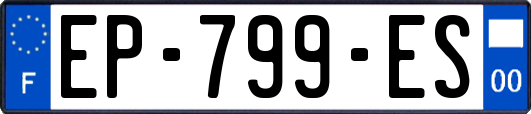 F
EP-799-ES
00